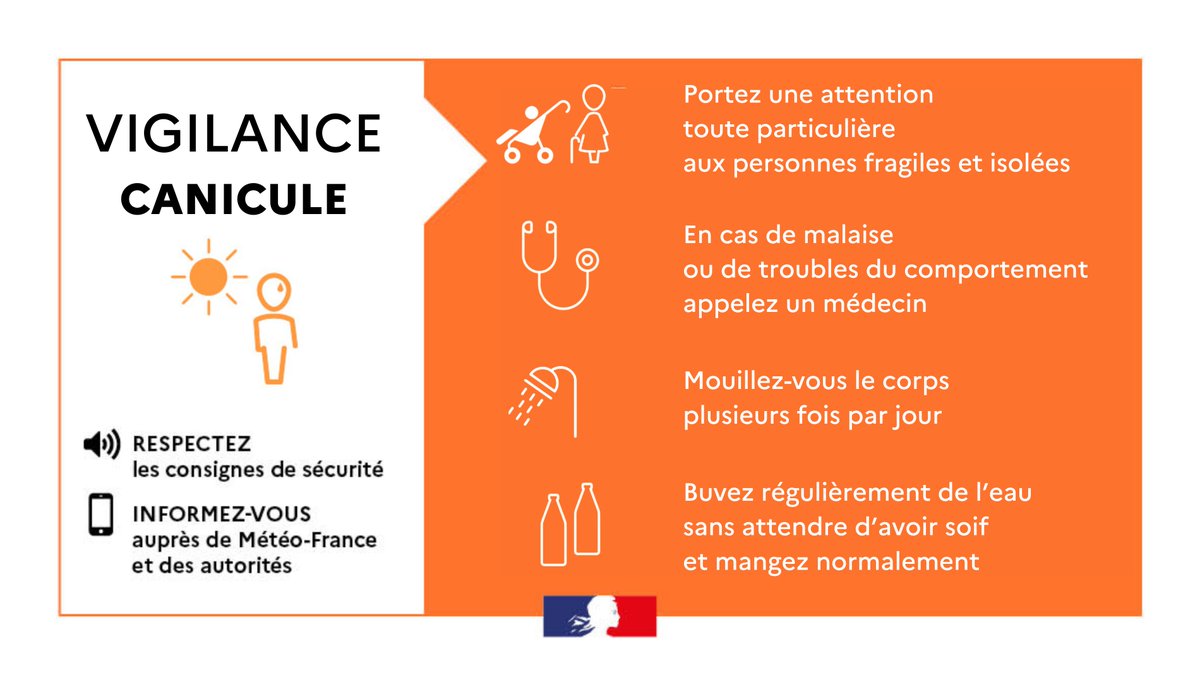 VIGILANCE
CANICULE

RESPECTEZ
les consignes de sécurité

INFORMEZ-VOUS
auprès de Météo-France et des autorités

Portez une attention toute particulière aux personnes fragiles et isolées

En cas de malaise ou de troubles du comportement appelez un médecin

Mouillez-vous le corps plusieurs fois par jour

Buvez régulièrement de l'eau sans attendre d'avoir soif et mangez normalement